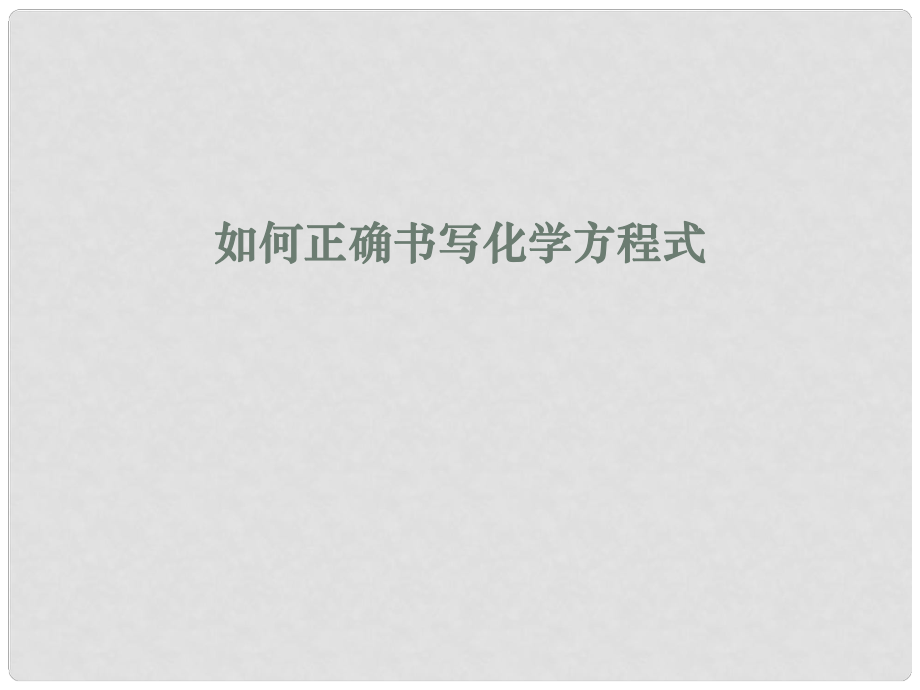 如何正确书写化学方程式